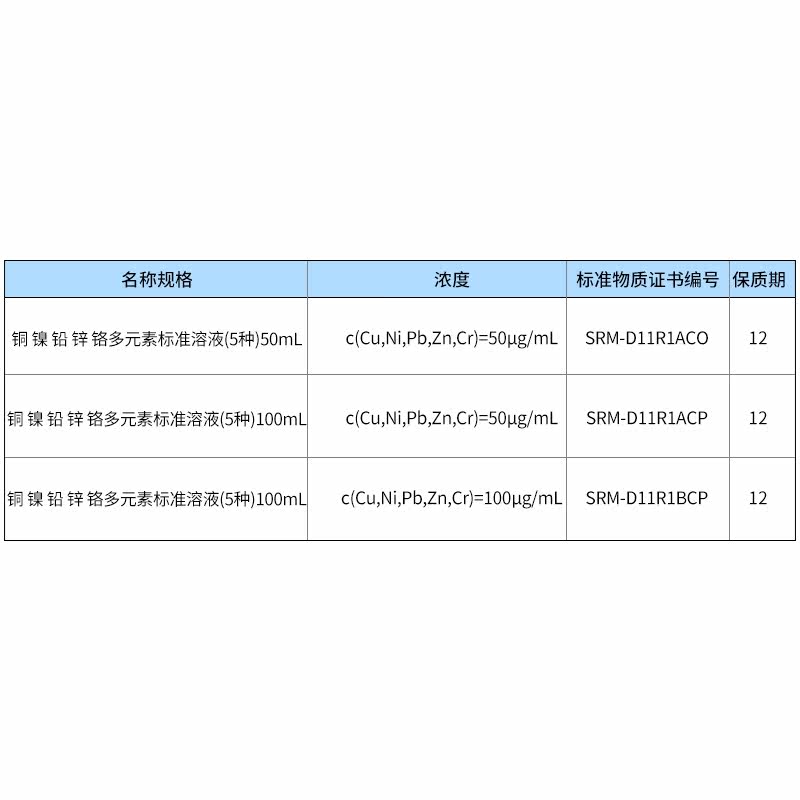 | 名称规格 | 浓度 | 标准物质证书编号 | 保质期 |
|---|---|---|---|
| 铜 镍 铅 锌 铬多元素标准溶液(5种)50mL | c(Cu,Ni,Pb,Zn,Cr)=50μg/mL | SRM-D11R1ACO | 12 |
| 铜 镍 铅 锌 铬多元素标准溶液(5种)100mL | c(Cu,Ni,Pb,Zn,Cr)=50μg/mL | SRM-D11R1ACP | 12 |
| 铜 镍 铅 锌 铬多元素标准溶液(5种)100mL | c(Cu,Ni,Pb,Zn,Cr)=100μg/mL | SRM-D11R1BCP | 12 |